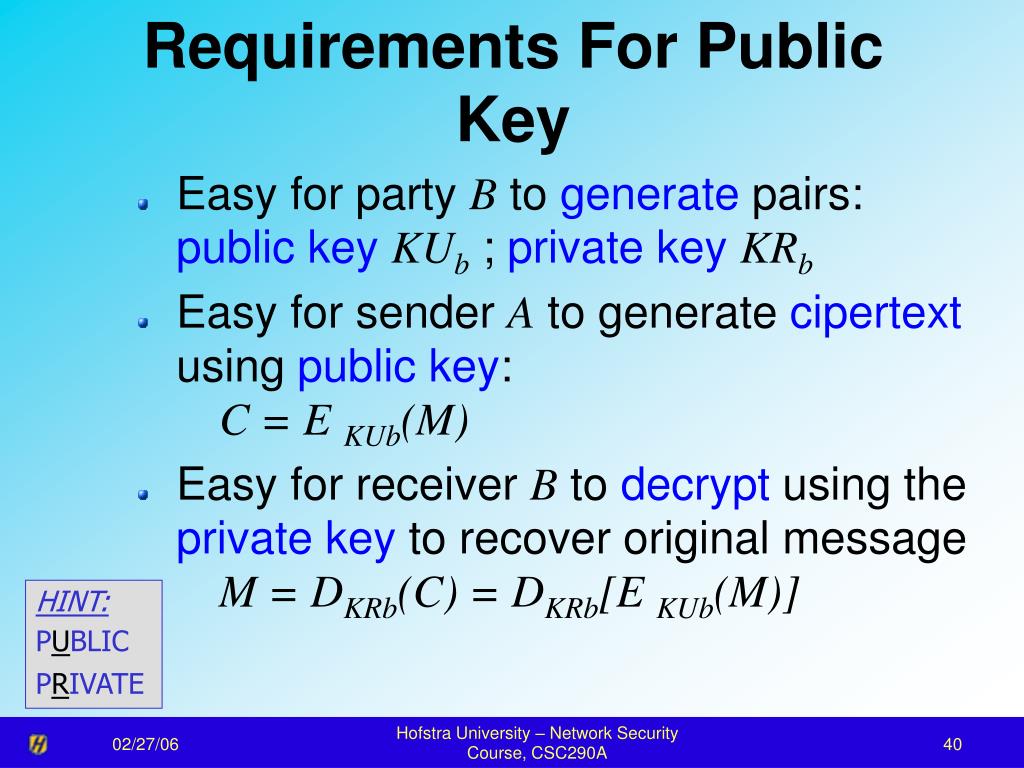 Requirements For Public Key

Easy for party $B$ to generate pairs: public key $KU_b$ ; private key $KR_b$

Easy for sender $A$ to generate cipertext using public key:
$C = E_{KUb}(M)$

Easy for receiver $B$ to decrypt using the private key to recover original message
$M = D_{KRb}(C) = D_{KRb}[E_{KUb}(M)]$

HINT:
PUBLIC
PRIVATE

02/27/06

Hofstra University – Network Security Course, CSC290A

40